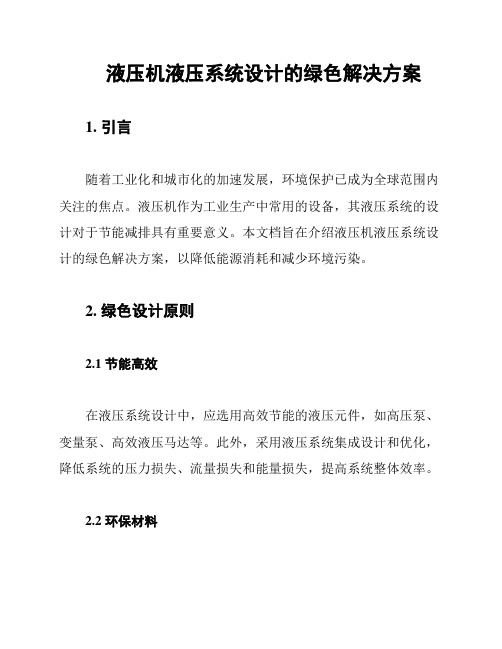 液压机液压系统设计的绿色解决方案

1. 引言

随着工业化和城市化的加速发展，环境保护已成为全球范围内关注的焦点。液压机作为工业生产中常用的设备，其液压系统的设计对于节能减排具有重要意义。本文档旨在介绍液压机液压系统设计的绿色解决方案，以降低能源消耗和减少环境污染。

2. 绿色设计原则

2.1 节能高效

在液压系统设计中，应选用高效节能的液压元件，如高压泵、变量泵、高效液压马达等。此外，采用液压系统集成设计和优化，降低系统的压力损失、流量损失和能量损失，提高系统整体效率。

2.2 环保材料